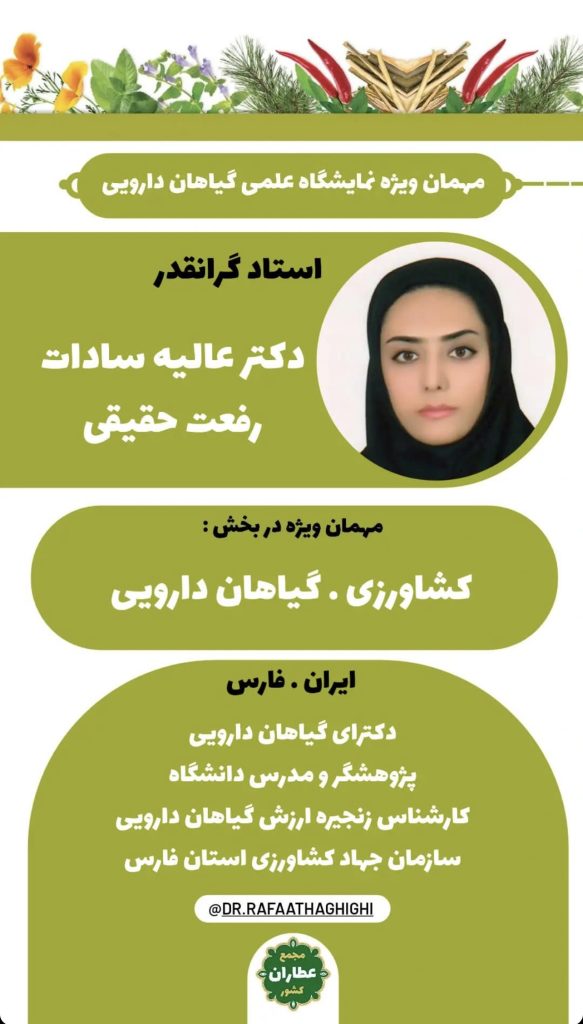 مهمان ویژه نمایشگاه علمی گیاهان دارویی

استاد گرانقدر

دکتر عالیه سادات رفعت حقیقی

مهمان ویژه در بخش :

کشاورزی . گیاهان دارویی

ایران . فارس

دکترای گیاهان دارویی
پژوهشگر و مدرس دانشگاه
کارشناس زنجیره ارزش گیاهان دارویی
سازمان جهاد کشاورزی استان فارس

@DR.RAFAATHAGHIGHI

مجمع عطاران کشور